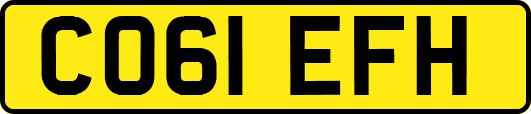 CO61 EFH